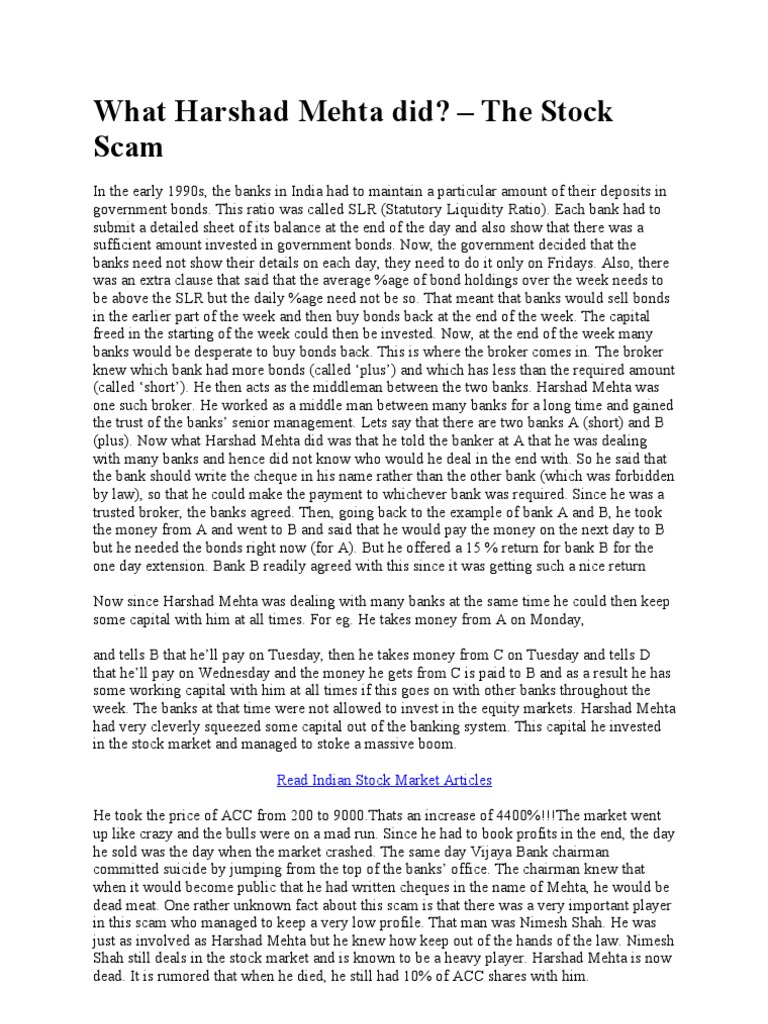 What Harshad Mehta did? – The Stock Scam

In the early 1990s, the banks in India had to maintain a particular amount of their deposits in government bonds. This ratio was called SLR (Statutory Liquidity Ratio). Each bank had to submit a detailed sheet of its balance at the end of the day and also show that there was a sufficient amount invested in government bonds. Now, the government decided that the banks need not show their details on each day, they need to do it only on Fridays. Also, there was an extra clause that said that the average %age of bond holdings over the week needs to be above the SLR but the daily %age need not be so. That meant that banks would sell bonds in the earlier part of the week and then buy bonds back at the end of the week. The capital freed in the starting of the week could then be invested. Now, at the end of the week many banks would be desperate to buy bonds back. This is where the broker comes in. The broker knew which bank had more bonds (called 'plus') and which has less than the required amount (called 'short'). He then acts as the middleman between the two banks. Harshad Mehta was one such broker. He worked as a middle man between many banks for a long time and gained the trust of the banks' senior management. Lets say that there are two banks A (short) and B (plus). Now what Harshad Mehta did was that he told the banker at A that he was dealing with many banks and hence did not know who would he deal in the end with. So he said that the bank should write the cheque in his name rather than the other bank (which was forbidden by law), so that he could make the payment to whichever bank was required. Since he was a trusted broker, the banks agreed. Then, going back to the example of bank A and B, he took the money from A and went to B and said that he would pay the money on the next day to B but he needed the bonds right now (for A). But he offered a 15 % return for bank B for the one day extension. Bank B readily agreed with this since it was getting such a nice return

Now since Harshad Mehta was dealing with many banks at the same time he could then keep some capital with him at all times. For eg. He takes money from A on Monday,

and tells B that he'll pay on Tuesday, then he takes money from C on Tuesday and tells D that he'll pay on Wednesday and the money he gets from C is paid to B and as a result he has some working capital with him at all times if this goes on with other banks throughout the week. The banks at that time were not allowed to invest in the equity markets. Harshad Mehta had very cleverly squeezed some capital out of the banking system. This capital he invested in the stock market and managed to stoke a massive boom.

Read Indian Stock Market Articles

He took the price of ACC from 200 to 9000.Thats an increase of 4400%!!!The market went up like crazy and the bulls were on a mad run. Since he had to book profits in the end, the day he sold was the day when the market crashed. The same day Vijaya Bank chairman committed suicide by jumping from the top of the banks' office. The chairman knew that when it would become public that he had written cheques in the name of Mehta, he would be dead meat. One rather unknown fact about this scam is that there was a very important player in this scam who managed to keep a very low profile. That man was Nimesh Shah. He was just as involved as Harshad Mehta but he knew how keep out of the hands of the law. Nimesh Shah still deals in the stock market and is known to be a heavy player. Harshad Mehta is now dead. It is rumored that when he died, he still had 10% of ACC shares with him.